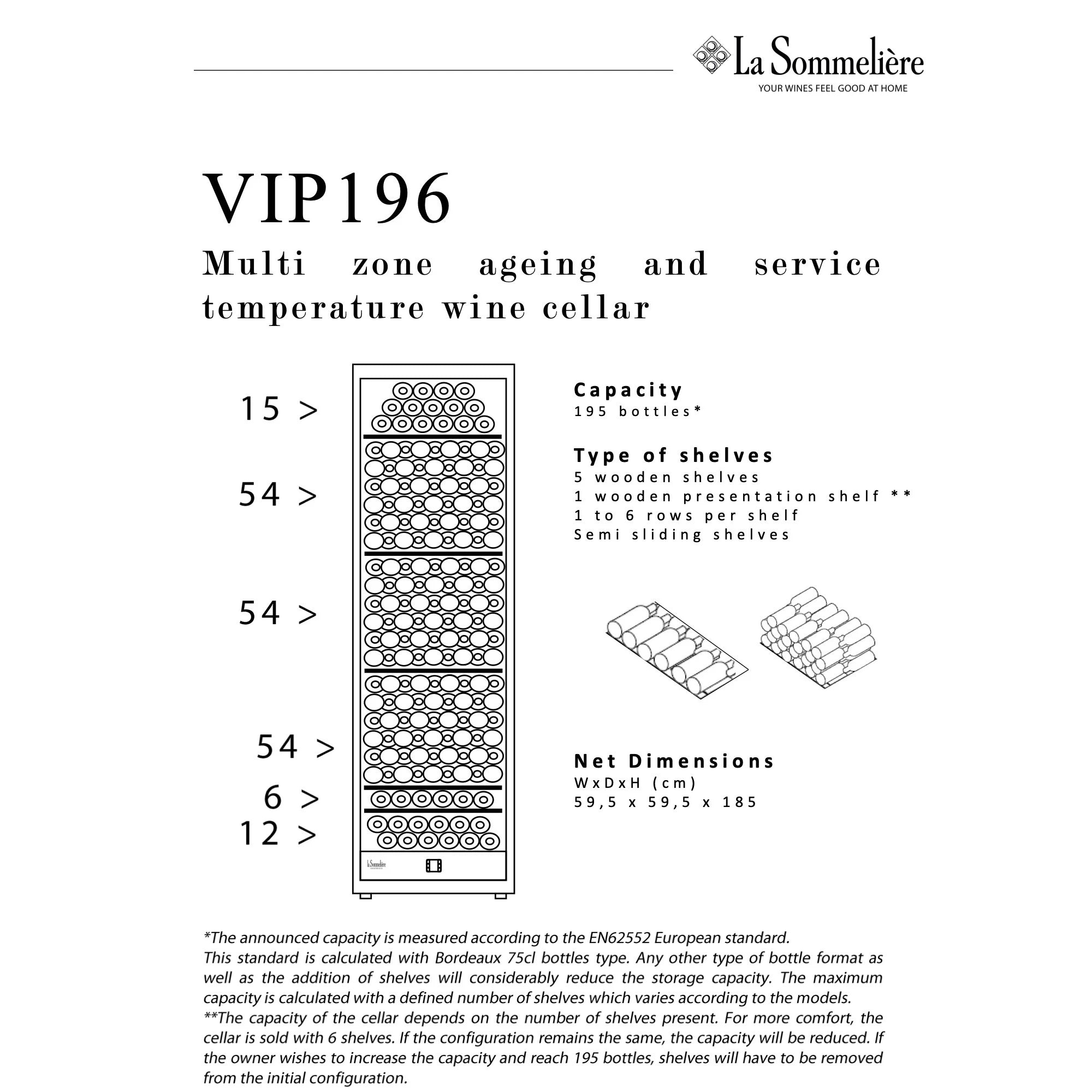 La Sommelière
YOUR WINES FEEL GOOD AT HOME

VIP196

Multi zone ageing and service temperature wine cellar

15 >
54 >
54 >
54 >
6 >
12 >

La Sommelière

Capacity
195 bottles*

Type of shelves
5 wooden shelves
1 wooden presentation shelf **
1 to 6 rows per shelf
Semi sliding shelves

Net Dimensions
WxDxH (cm)
59,5 x 59,5 x 185

*The announced capacity is measured according to the EN62552 European standard.
This standard is calculated with Bordeaux 75cl bottles type. Any other type of bottle format as well as the addition of shelves will considerably reduce the storage capacity. The maximum capacity is calculated with a defined number of shelves which varies according to the models.
**The capacity of the cellar depends on the number of shelves present. For more comfort, the cellar is sold with 6 shelves. If the configuration remains the same, the capacity will be reduced. If the owner wishes to increase the capacity and reach 195 bottles, shelves will have to be removed from the initial configuration.